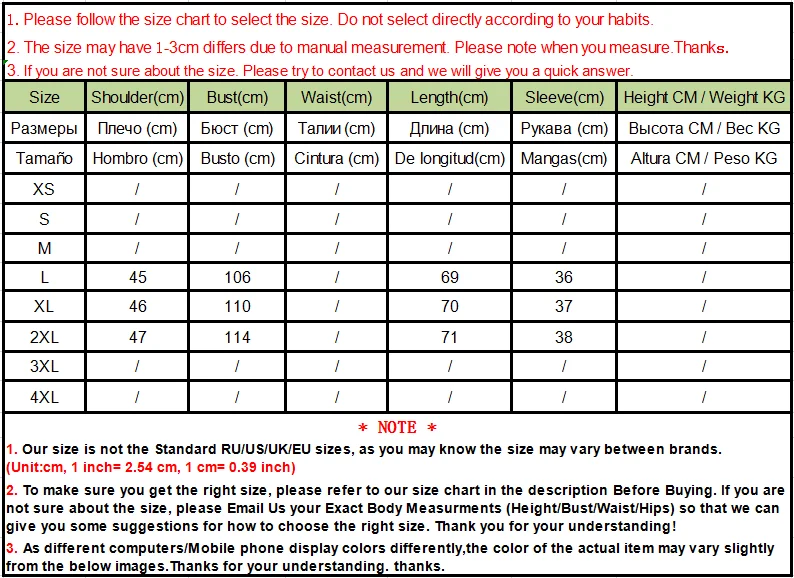 1. Please follow the size chart to select the size. Do not select directly according to your habits.

2. The size may have 1-3cm differs due to manual measurement. Please note when you measure.Thanks.

3. If you are not sure about the size. Please try to contact us and we will give you a quick answer.

| Size | Shoulder(cm) | Bust(cm) | Waist(cm) | Length(cm) | Sleeve(cm) | Height CM / Weight KG |
|---|---|---|---|---|---|---|
| Размеры | Плечо (cm) | Бюст (cm) | Талии (cm) | Длина (cm) | Рукава (cm) | Высота CM / Вес KG |
| Tamaño | Hombro (cm) | Busto (cm) | Cintura (cm) | De longitud(cm) | Mangas(cm) | Altura CM / Peso KG |
| XS | / | / | / | / | / | / |
| S | / | / | / | / | / | / |
| M | / | / | / | / | / | / |
| L | 45 | 106 | / | 69 | 36 | / |
| XL | 46 | 110 | / | 70 | 37 | / |
| 2XL | 47 | 114 | / | 71 | 38 | / |
| 3XL | / | / | / | / | / | / |
| 4XL | / | / | / | / | / | / |

* NOTE *

1. Our size is not the Standard RU/US/UK/EU sizes, as you may know the size may vary between brands. (Unit:cm, 1 inch= 2.54 cm, 1 cm= 0.39 inch)

2. To make sure you get the right size, please refer to our size chart in the description Before Buying. If you are not sure about the size, please Email Us your Exact Body Measurments (Height/Bust/Waist/Hips) so that we can give you some suggestions for how to choose the right size. Thank you for your understanding!

3. As different computers/Mobile phone display colors differently,the color of the actual item may vary slightly from the below images.Thanks for your understanding. thanks.